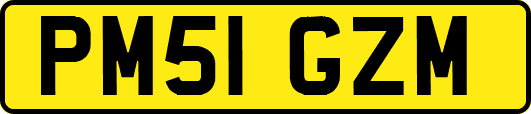 PM51 GZM